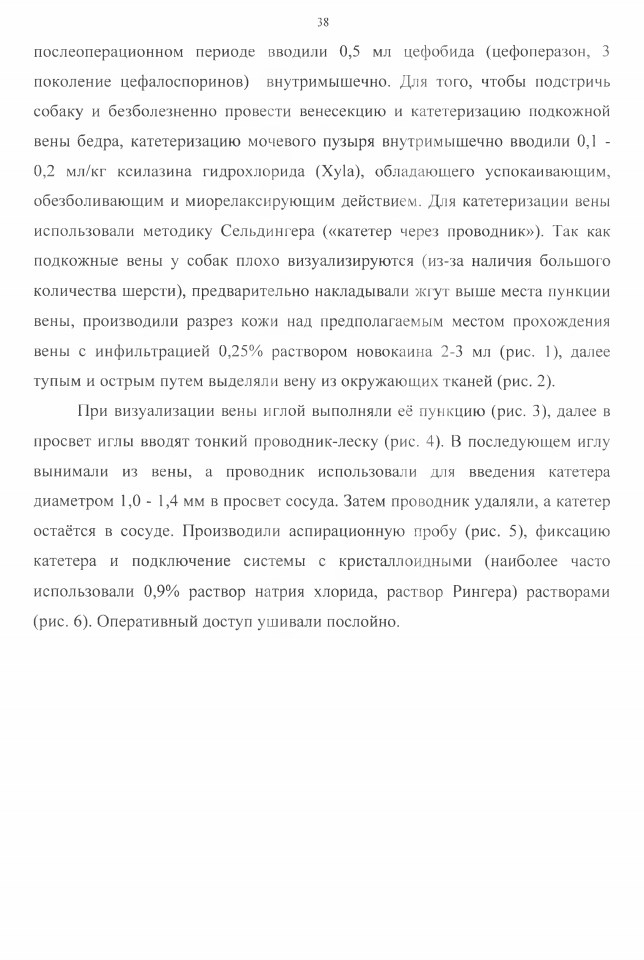 38

послеоперационном периоде вводили 0,5 мл цефобида (цефоперазон, 3 поколение цефалоспоринов) внутримышечно. Для того, чтобы подстричь собаку и безболезненно провести венесекцию и катетеризацию подкожной вены бедра, катетеризацию мочевого пузыря внутримышечно вводили 0,1 - 0,2 мл/кг ксилазина гидрохлорида (Xyla), обладающего успокаивающим, обезболивающим и миорелаксирующим действием. Для катетеризации вены использовали методику Сельдингера («катетер через проводник»). Так как подкожные вены у собак плохо визуализируются (из-за наличия большого количества шерсти), предварительно накладывали жгут выше места пункции вены, производили разрез кожи над предполагаемым местом прохождения вены с инфильтрацией 0,25% раствором новокаина 2-3 мл (рис. 1), далее тупым и острым путем выделяли вену из окружающих тканей (рис. 2).

При визуализации вены иглой выполняли её пункцию (рис. 3), далее в просвет иглы вводят тонкий проводник-леску (рис. 4). В последующем иглу вынимали из вены, а проводник использовали для введения катетера диаметром 1,0 - 1,4 мм в просвет сосуда. Затем проводник удаляли, а катетер остаётся в сосуде. Производили аспирационную пробу (рис. 5), фиксацию катетера и подключение системы с кристаллоидными (наиболее часто использовали 0,9% раствор натрия хлорида, раствор Рингера) растворами (рис. 6). Оперативный доступ ушивали послойно.